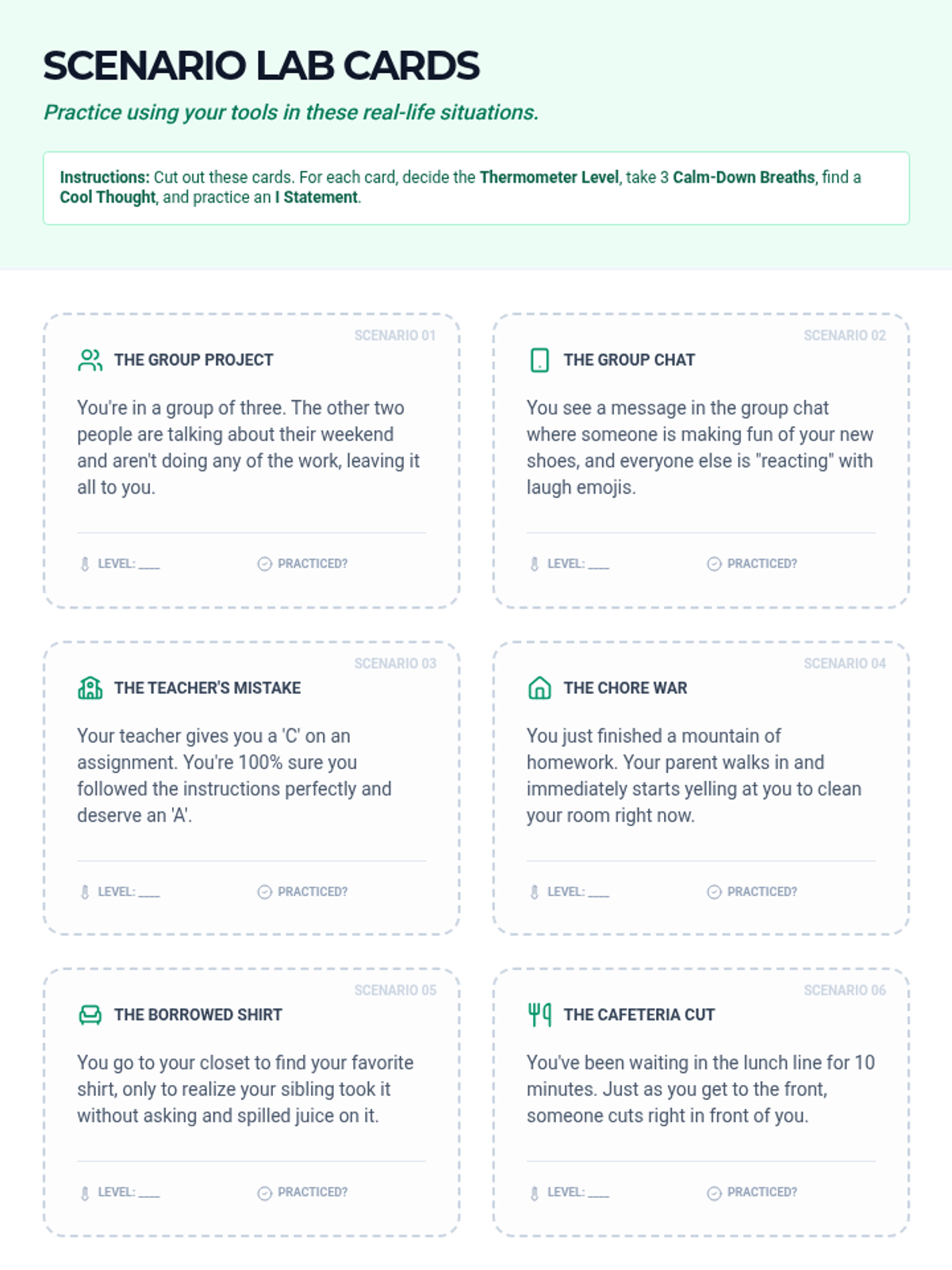 SCENARIO LAB CARDS

Practice using your tools in these real-life situations.

Instructions: Cut out these cards. For each card, decide the Thermometer Level, take 3 Calm-Down Breaths, find a Cool Thought, and practice an I Statement.

SCENARIO 01

THE GROUP PROJECT

You're in a group of three. The other two people are talking about their weekend and aren't doing any of the work, leaving it all to you.

LEVEL: ____

PRACTICED?

SCENARIO 02

THE GROUP CHAT

You see a message in the group chat where someone is making fun of your new shoes, and everyone else is "reacting" with laugh emojis.

LEVEL: ____

PRACTICED?

SCENARIO 03

THE TEACHER'S MISTAKE

Your teacher gives you a 'C' on an assignment. You're 100% sure you followed the instructions perfectly and deserve an 'A'.

LEVEL: ____

PRACTICED?

SCENARIO 04

THE CHORE WAR

You just finished a mountain of homework. Your parent walks in and immediately starts yelling at you to clean your room right now.

LEVEL: ____

PRACTICED?

SCENARIO 05

THE BORROWED SHIRT

You go to your closet to find your favorite shirt, only to realize your sibling took it without asking and spilled juice on it.

LEVEL: ____

PRACTICED?

SCENARIO 06

THE CAFETERIA CUT

You've been waiting in the lunch line for 10 minutes. Just as you get to the front, someone cuts right in front of you.

LEVEL: ____

PRACTICED?